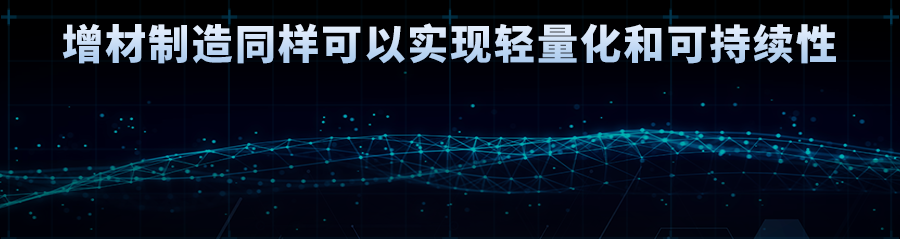 增材制造同样可以实现轻量化和可持续性